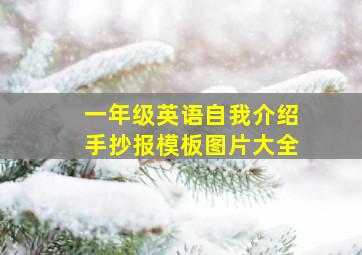 一年级英语自我介绍
手抄报模板图片大全